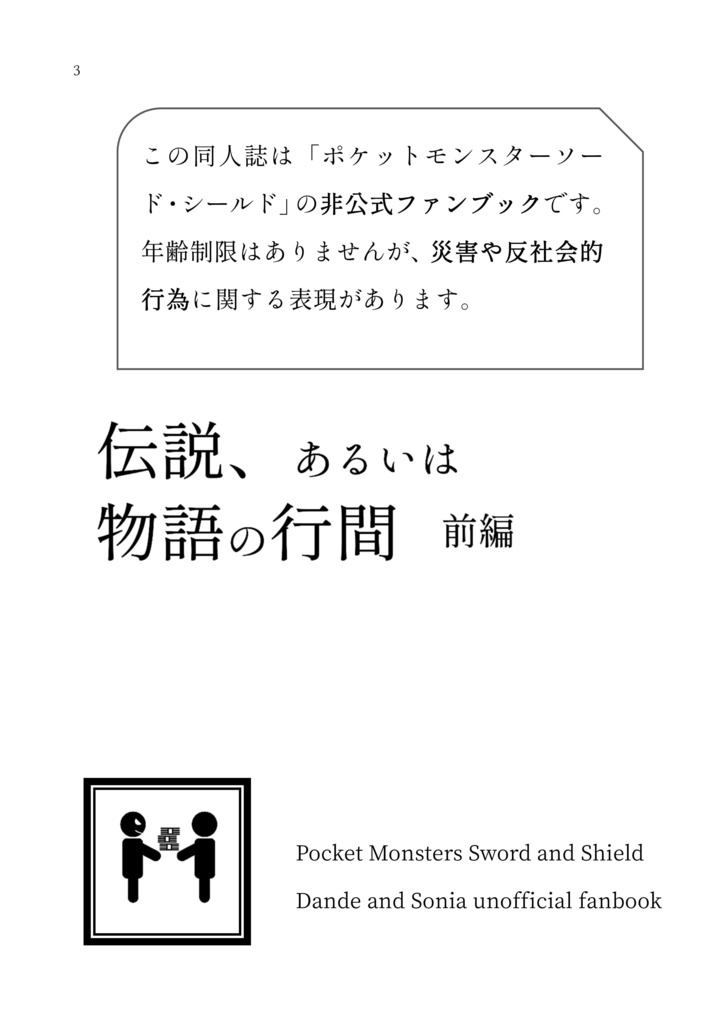 3

この同人誌は「ポケットモンスターソード・シールド」の非公式ファンブックです。年齢制限はありませんが、災害や反社会的行為に関する表現があります。

伝説、あるいは
物語の行間　前編

Pocket Monsters Sword and Shield
Dande and Sonia unofficial fanbook